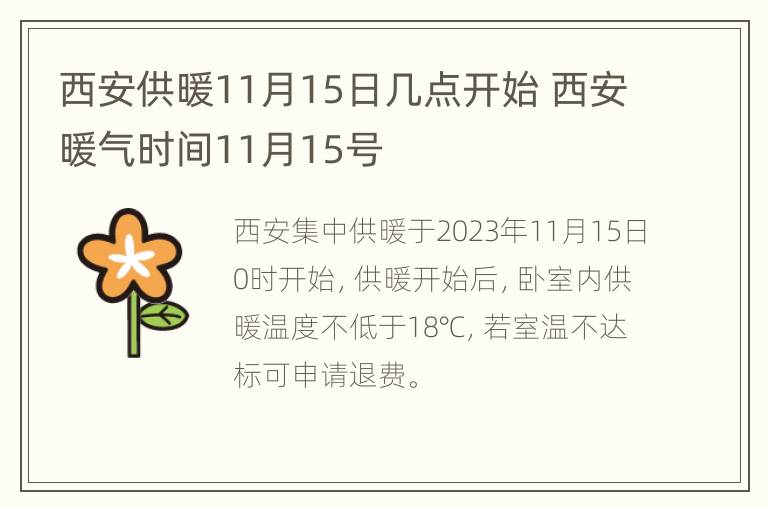 西安供暖11月15日几点开始 西安暖气时间11月15号

西安集中供暖于2023年11月15日0时开始, 供暖开始后, 卧室内供暖温度不低于18℃, 若室温不达标可申请退费。